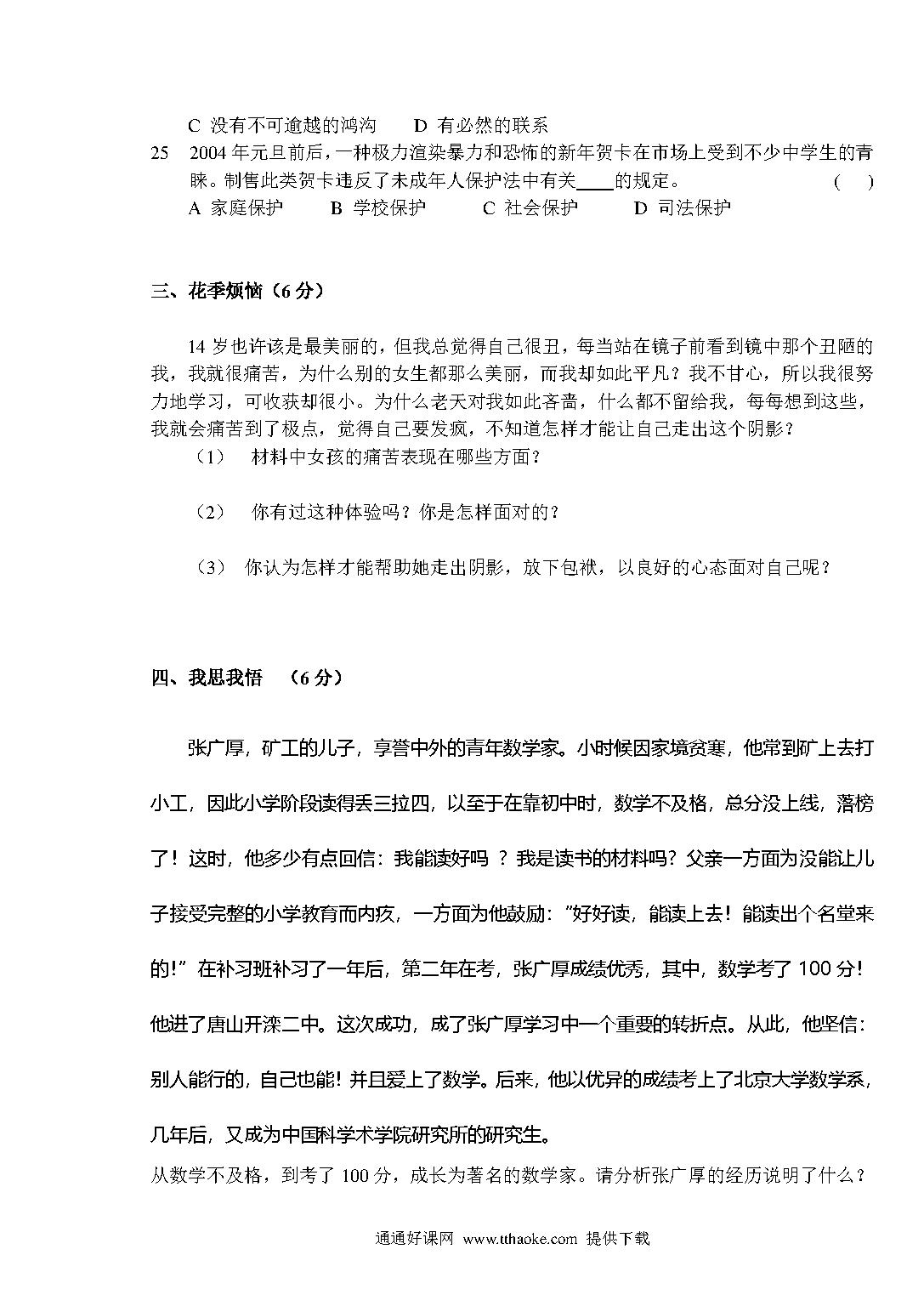 C 没有不可逾越的鸿沟　　D 有必然的联系

25　2004 年元旦前后，一种极力渲染暴力和恐怖的新年贺卡在市场上受到不少中学生的青睐。制售此类贺卡违反了未成年人保护法中有关____的规定。　　(　)

A 家庭保护　　B 学校保护　　C 社会保护　　D 司法保护

三、花季烦恼（6 分）

14 岁也许该是最美丽的，但我总觉得自己很丑，每当站在镜子前看到镜中那个丑陋的我，我就很痛苦，为什么别的女生都那么美丽，而我却如此平凡？我不甘心，所以我很努力地学习，可收获却很小。为什么老天对我如此吝啬，什么都不留给我，每每想到这些，我就会痛苦到了极点，觉得自己要发疯，不知道怎样才能让自己走出这个阴影？

（1）　材料中女孩的痛苦表现在哪些方面？

（2）　你有过这种体验吗？你是怎样面对的？

（3）　你认为怎样才能帮助她走出阴影，放下包袱，以良好的心态面对自己呢？

四、我思我悟　（6 分）

张广厚，矿工的儿子，享誉中外的青年数学家。小时候因家境贫寒，他常到矿上去打小工，因此小学阶段读得丢三拉四，以至于在靠初中时，数学不及格，总分没上线，落榜了！这时，他多少有点回信：我能读好吗 ？我是读书的材料吗？父亲一方面为没能让儿子接受完整的小学教育而内疚，一方面为他鼓励："好好读，能读上去！能读出个名堂来的！"在补习班补习了一年后，第二年在考，张广厚成绩优秀，其中，数学考了 100 分！他进了唐山开滦二中。这次成功，成了张广厚学习中一个重要的转折点。从此，他坚信：别人能行的，自己也能！并且爱上了数学。后来，他以优异的成绩考上了北京大学数学系，几年后，又成为中国科学术学院研究所的研究生。

从数学不及格，到考了 100 分，成长为著名的数学家。请分析张广厚的经历说明了什么？

通通好课网 www.tthaoke.com 提供下载